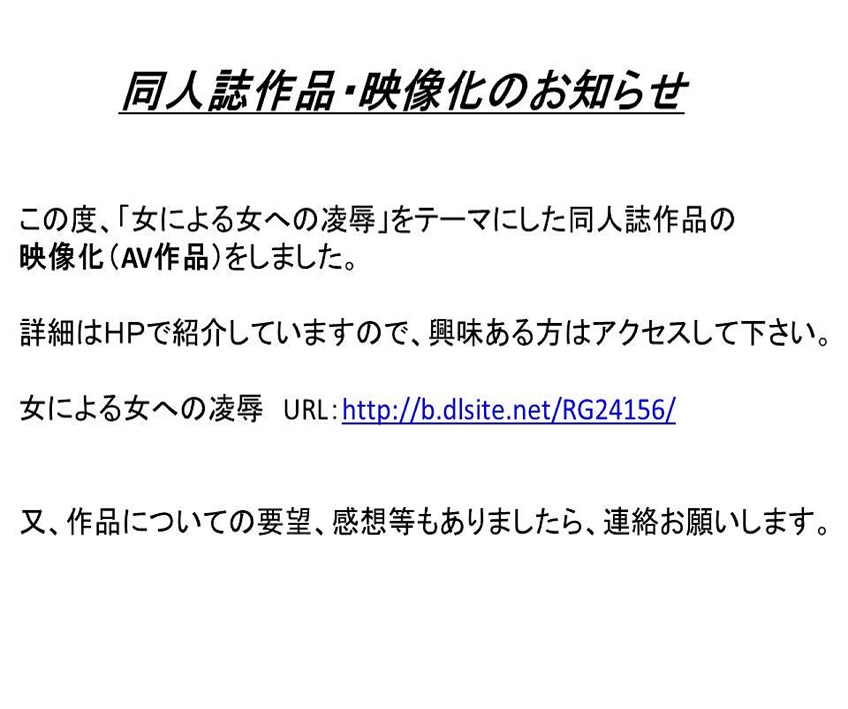 同人誌作品・映像化のお知らせ

この度、「女による女への凌辱」をテーマにした同人誌作品の映像化（AV作品）をしました。

詳細はHPで紹介していますので、興味ある方はアクセスして下さい。

女による女への凌辱　URL：http://b.dlsite.net/RG24156/

又、作品についての要望、感想等もありましたら、連絡お願いします。